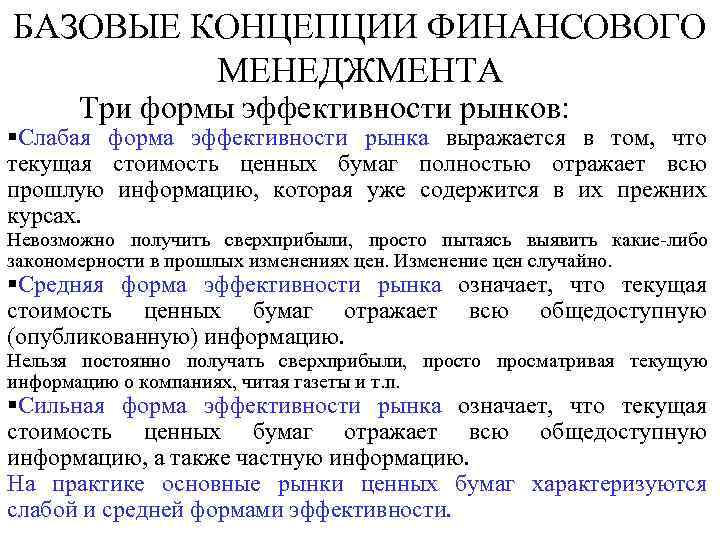 БАЗОВЫЕ КОНЦЕПЦИИ ФИНАНСОВОГО МЕНЕДЖМЕНТА

Три формы эффективности рынков:

▪Слабая форма эффективности рынка выражается в том, что текущая стоимость ценных бумаг полностью отражает всю прошлую информацию, которая уже содержится в их прежних курсах.

Невозможно получить сверхприбыли, просто пытаясь выявить какие-либо закономерности в прошлых изменениях цен. Изменение цен случайно.

▪Средняя форма эффективности рынка означает, что текущая стоимость ценных бумаг отражает всю общедоступную (опубликованную) информацию.

Нельзя постоянно получать сверхприбыли, просто просматривая текущую информацию о компаниях, читая газеты и т.п.

▪Сильная форма эффективности рынка означает, что текущая стоимость ценных бумаг отражает всю общедоступную информацию, а также частную информацию.

На практике основные рынки ценных бумаг характеризуются слабой и средней формами эффективности.